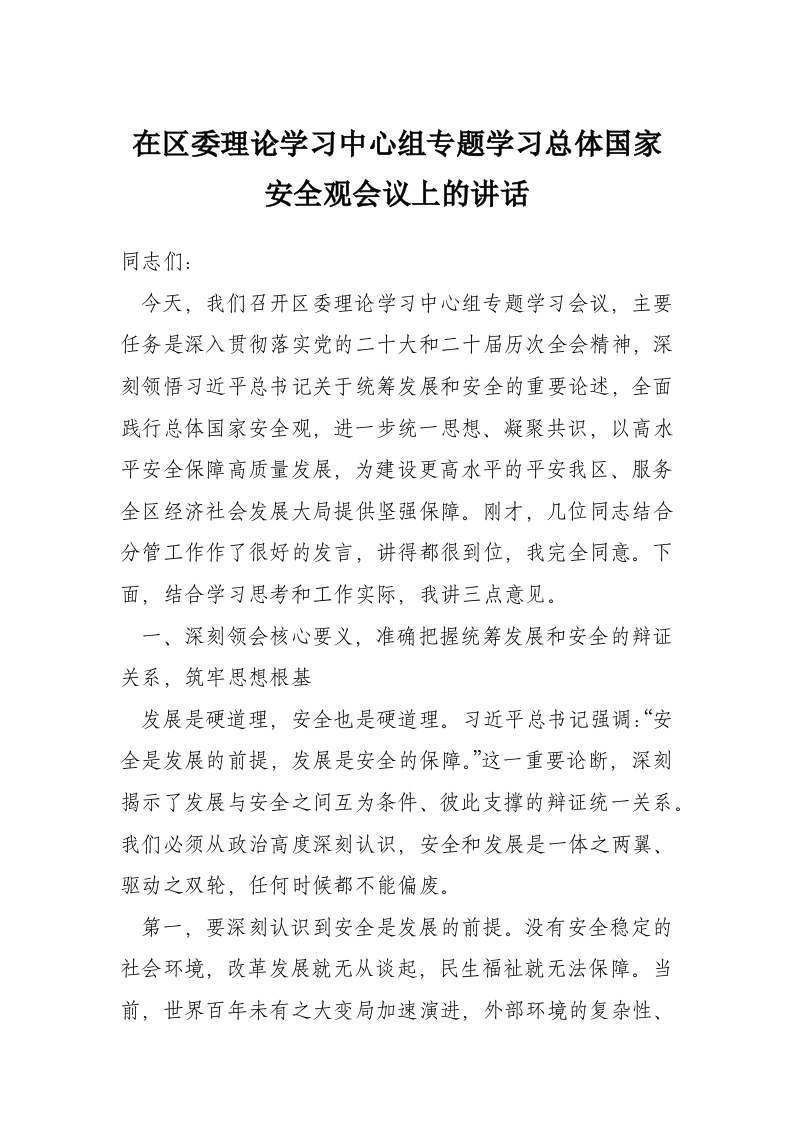 在区委理论学习中心组专题学习总体国家安全观会议上的讲话

同志们：

今天，我们召开区委理论学习中心组专题学习会议，主要任务是深入贯彻落实党的二十大和二十届历次全会精神，深刻领悟习近平总书记关于统筹发展和安全的重要论述，全面践行总体国家安全观，进一步统一思想、凝聚共识，以高水平安全保障高质量发展，为建设更高水平的平安我区、服务全区经济社会发展大局提供坚强保障。刚才，几位同志结合分管工作作了很好的发言，讲得都很到位，我完全同意。下面，结合学习思考和工作实际，我讲三点意见。

一、深刻领会核心要义，准确把握统筹发展和安全的辩证关系，筑牢思想根基

发展是硬道理，安全也是硬道理。习近平总书记强调：“安全是发展的前提，发展是安全的保障。”这一重要论断，深刻揭示了发展与安全之间互为条件、彼此支撑的辩证统一关系。我们必须从政治高度深刻认识，安全和发展是一体之两翼、驱动之双轮，任何时候都不能偏废。

第一，要深刻认识到安全是发展的前提。没有安全稳定的社会环境，改革发展就无从谈起，民生福祉就无法保障。当前，世界百年未有之大变局加速演进，外部环境的复杂性、